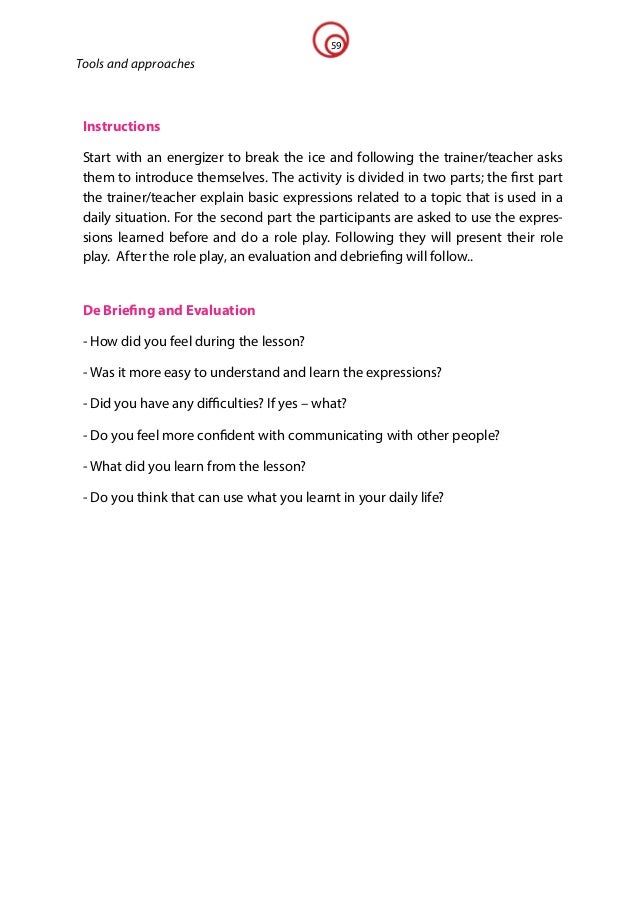 59

Tools and approaches

Instructions

Start with an energizer to break the ice and following the trainer/teacher asks them to introduce themselves. The activity is divided in two parts; the first part the trainer/teacher explain basic expressions related to a topic that is used in a daily situation. For the second part the participants are asked to use the expressions learned before and do a role play. Following they will present their role play. After the role play, an evaluation and debriefing will follow..

De Briefing and Evaluation

- How did you feel during the lesson?

- Was it more easy to understand and learn the expressions?

- Did you have any difficulties? If yes – what?

- Do you feel more confident with communicating with other people?

- What did you learn from the lesson?

- Do you think that can use what you learnt in your daily life?